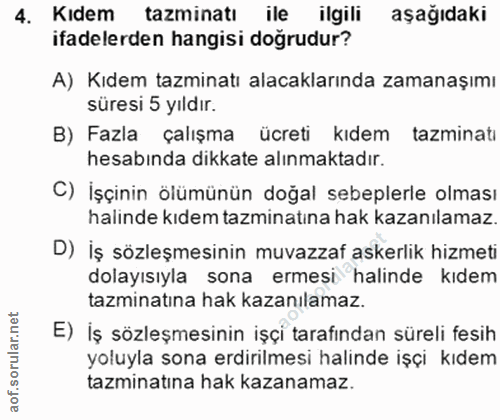 4. Kıdem tazminatı ile ilgili aşağıdaki ifadelerden hangisi doğrudur?

A) Kıdem tazminatı alacaklarında zamanaşımı süresi 5 yıldır.

B) Fazla çalışma ücreti kıdem tazminatı hesabında dikkate alınmaktadır.

C) İşçinin ölümünün doğal sebeplerle olması halinde kıdem tazminatına hak kazanılamaz.

D) İş sözleşmesinin muvazzaf askerlik hizmeti dolayısıyla sona ermesi halinde kıdem tazminatına hak kazanılamaz.

E) İş sözleşmesinin işçi tarafından süreli fesih yoluyla sona erdirilmesi halinde işçi kıdem tazminatına hak kazanamaz.

aof.sorular.net

aof.sorular.net